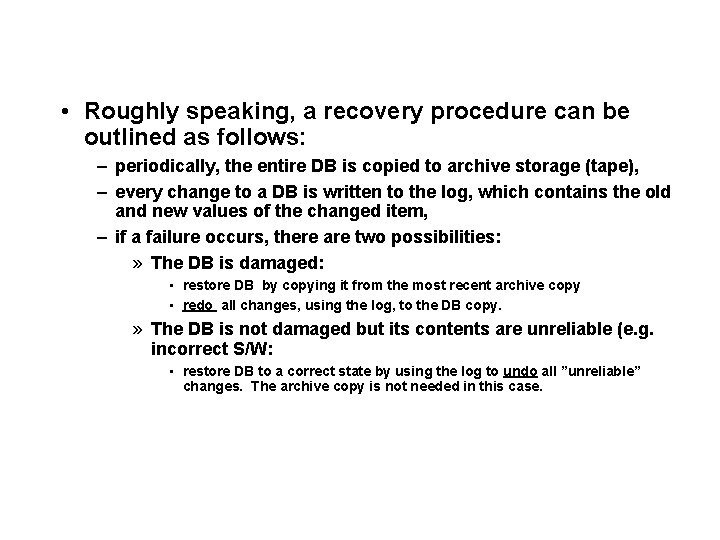 • Roughly speaking, a recovery procedure can be outlined as follows:

– periodically, the entire DB is copied to archive storage (tape),

– every change to a DB is written to the log, which contains the old and new values of the changed item,

– if a failure occurs, there are two possibilities:

» The DB is damaged:

▪ restore DB by copying it from the most recent archive copy

▪ redo all changes, using the log, to the DB copy.

» The DB is not damaged but its contents are unreliable (e.g. incorrect S/W:

▪ restore DB to a correct state by using the log to undo all "unreliable" changes. The archive copy is not needed in this case.